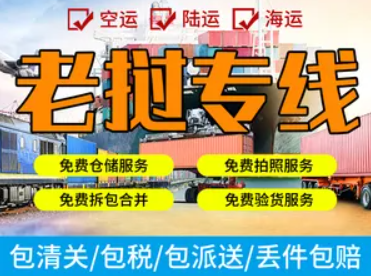 空运 陆运 海运

老挝专线

免费仓储服务
免费拍照服务
免费拆包合并
免费验货服务

包清关/包税/包派送/丢件包赔